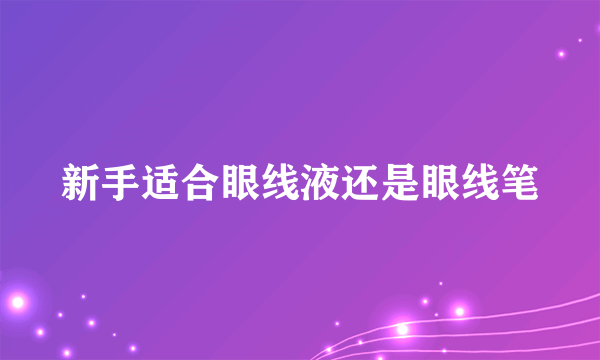 新手适合眼线液还是眼线笔